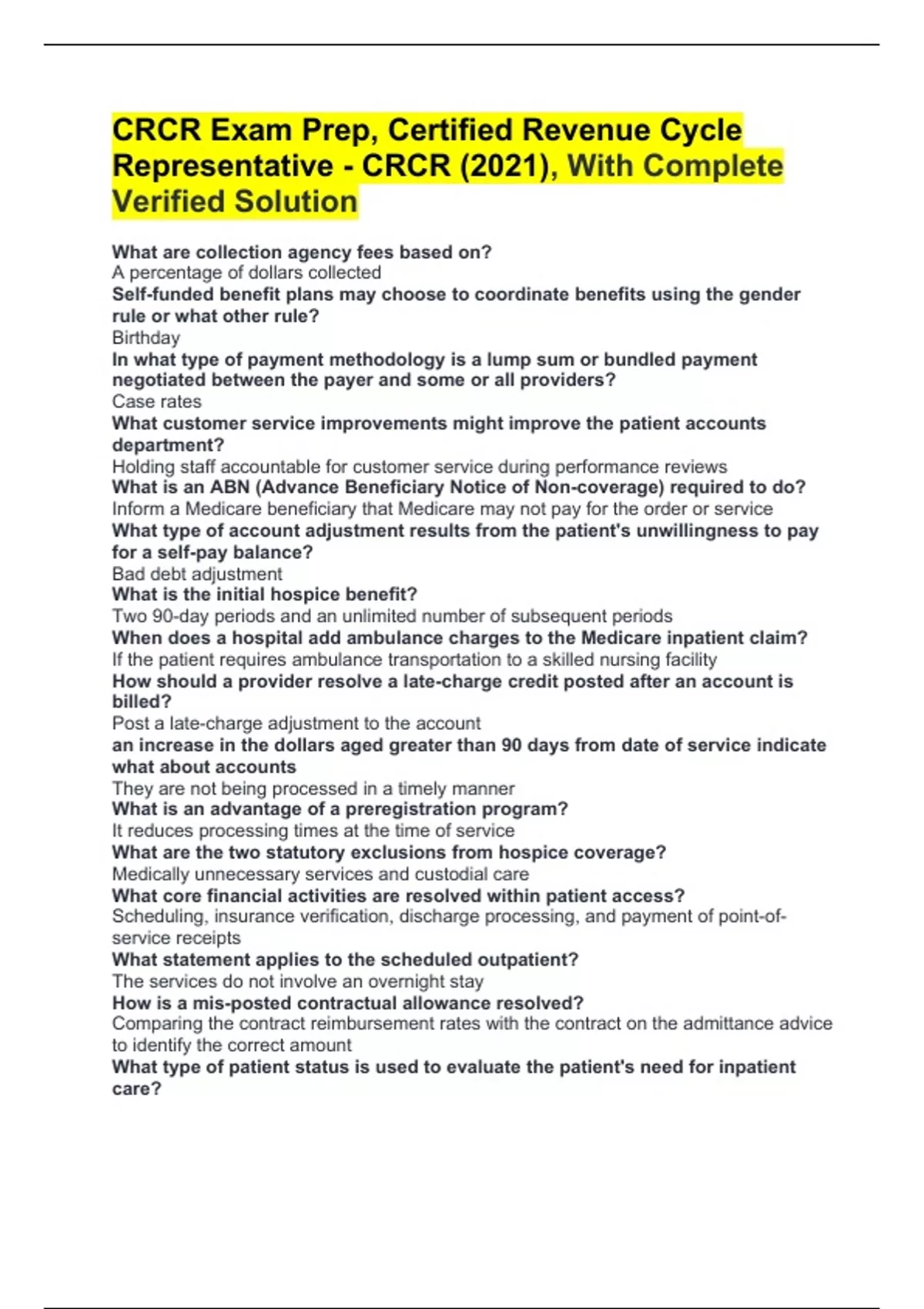 CRCR Exam Prep, Certified Revenue Cycle Representative - CRCR (2021), With Complete Verified Solution

What are collection agency fees based on?
A percentage of dollars collected
Self-funded benefit plans may choose to coordinate benefits using the gender rule or what other rule?
Birthday
In what type of payment methodology is a lump sum or bundled payment negotiated between the payer and some or all providers?
Case rates
What customer service improvements might improve the patient accounts department?
Holding staff accountable for customer service during performance reviews
What is an ABN (Advance Beneficiary Notice of Non-coverage) required to do?
Inform a Medicare beneficiary that Medicare may not pay for the order or service
What type of account adjustment results from the patient's unwillingness to pay for a self-pay balance?
Bad debt adjustment
What is the initial hospice benefit?
Two 90-day periods and an unlimited number of subsequent periods
When does a hospital add ambulance charges to the Medicare inpatient claim?
If the patient requires ambulance transportation to a skilled nursing facility
How should a provider resolve a late-charge credit posted after an account is billed?
Post a late-charge adjustment to the account
an increase in the dollars aged greater than 90 days from date of service indicate what about accounts
They are not being processed in a timely manner
What is an advantage of a preregistration program?
It reduces processing times at the time of service
What are the two statutory exclusions from hospice coverage?
Medically unnecessary services and custodial care
What core financial activities are resolved within patient access?
Scheduling, insurance verification, discharge processing, and payment of point-of-service receipts
What statement applies to the scheduled outpatient?
The services do not involve an overnight stay
How is a mis-posted contractual allowance resolved?
Comparing the contract reimbursement rates with the contract on the admittance advice to identify the correct amount
What type of patient status is used to evaluate the patient's need for inpatient care?